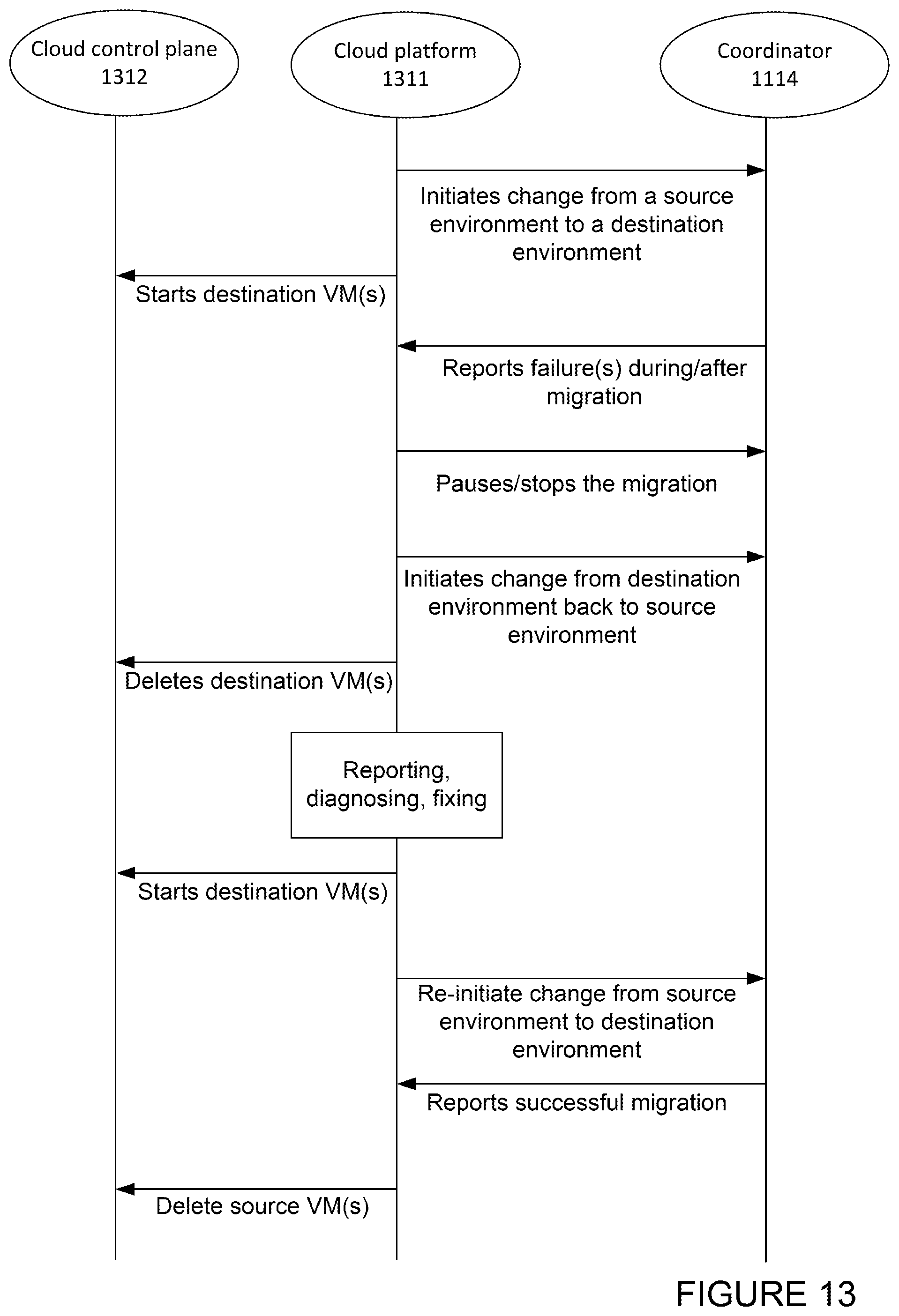 Cloud control plane
1312

Cloud platform
1311

Coordinator
1114

Initiates change from a source environment to a destination environment

Starts destination VM(s)

Reports failure(s) during/after migration

Pauses/stops the migration

Initiates change from destination environment back to source environment

Deletes destination VM(s)

Reporting, diagnosing, fixing

Starts destination VM(s)

Re-initiate change from source environment to destination environment

Reports successful migration

Delete source VM(s)

FIGURE 13